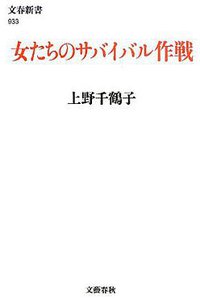 文春新書
933

女たちのサバイバル作戦

上野千鶴子

文藝春秋